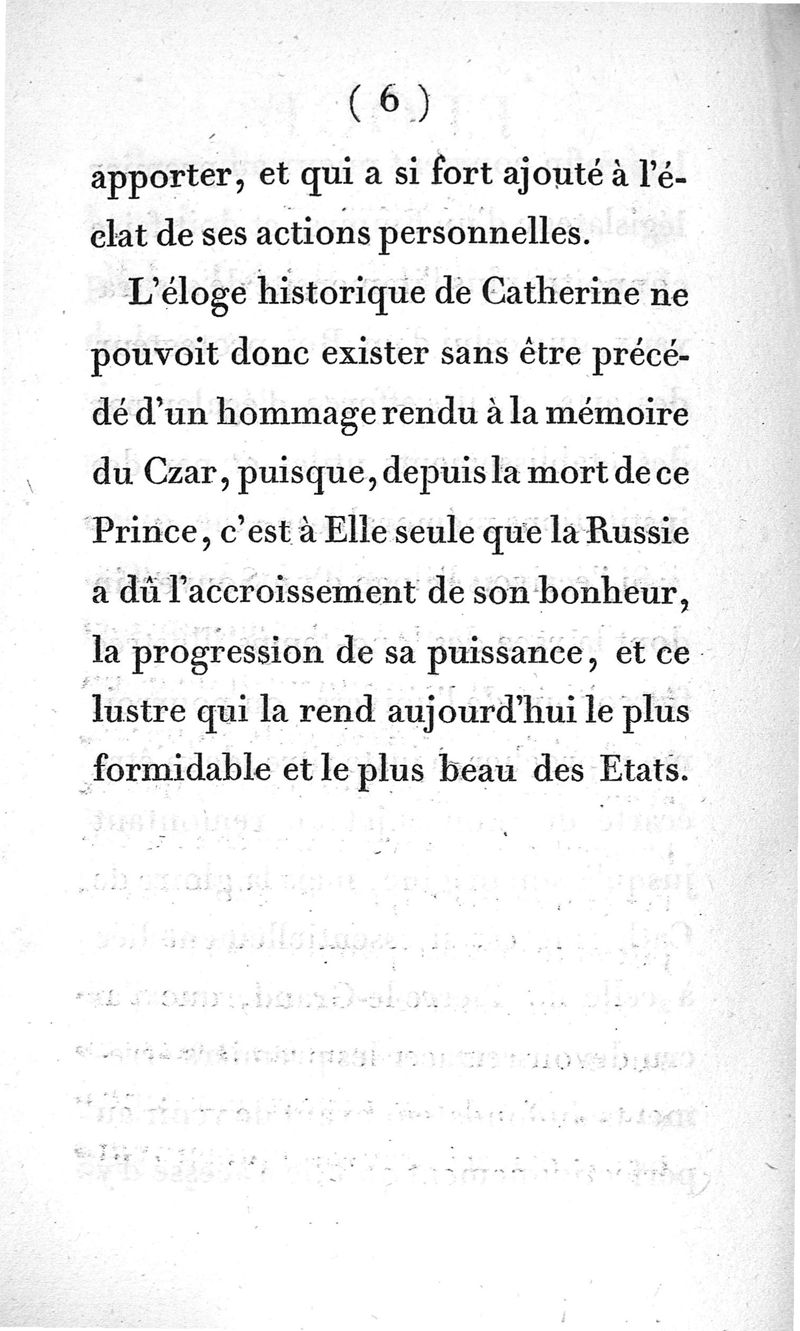 ( 6 )

apporter, et qui a si fort ajouté à l'éclat de ses actions personnelles.

L'éloge historique de Catherine ne pouvoit donc exister sans être précédé d'un hommage rendu à la mémoire du Czar, puisque, depuis la mort de ce Prince, c'est à Elle seule que la Russie a dû l'accroissement de son bonheur, la progression de sa puissance, et ce lustre qui la rend aujourd'hui le plus formidable et le plus beau des Etats.